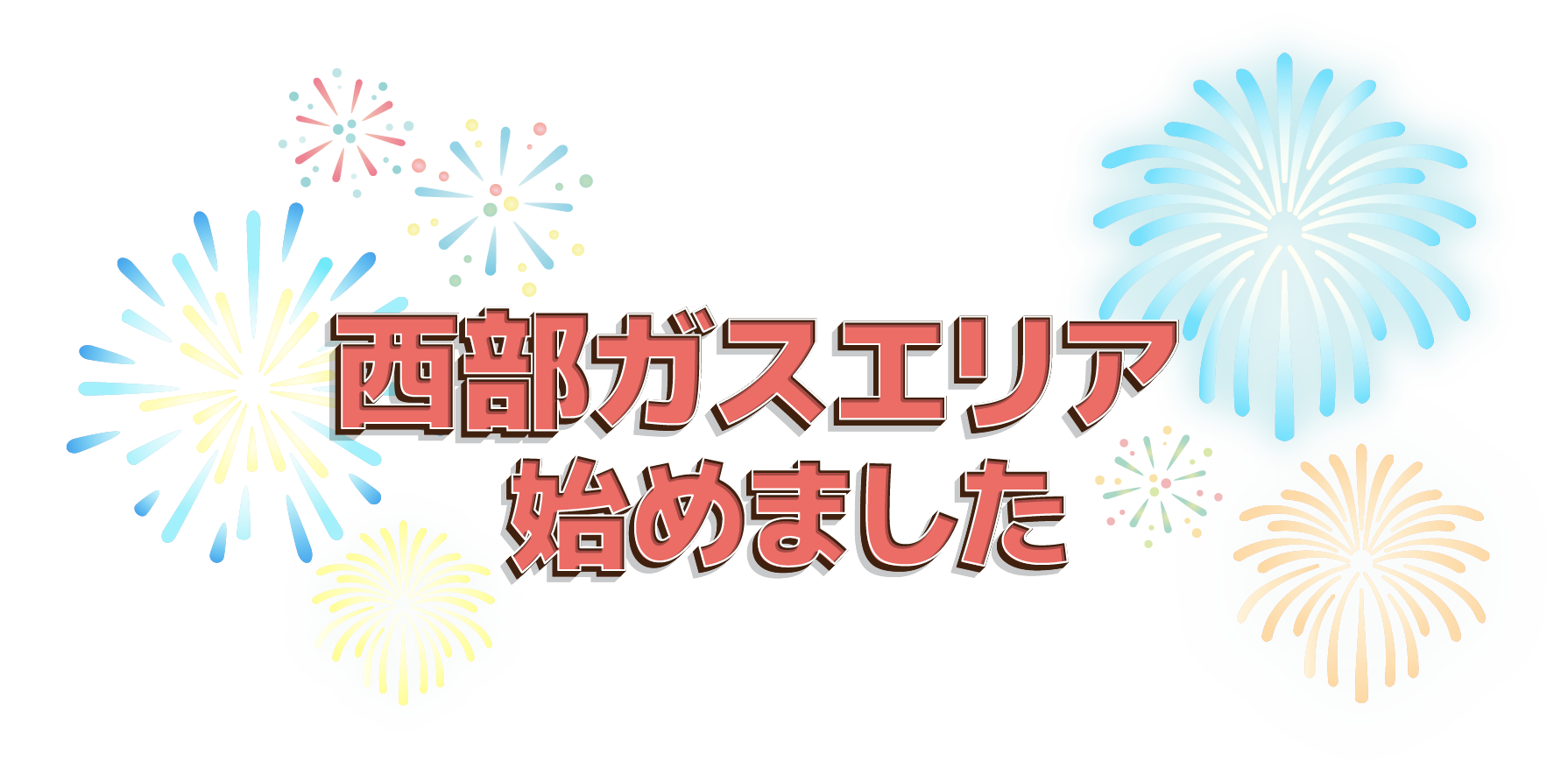 西部ガスエリア
始めました